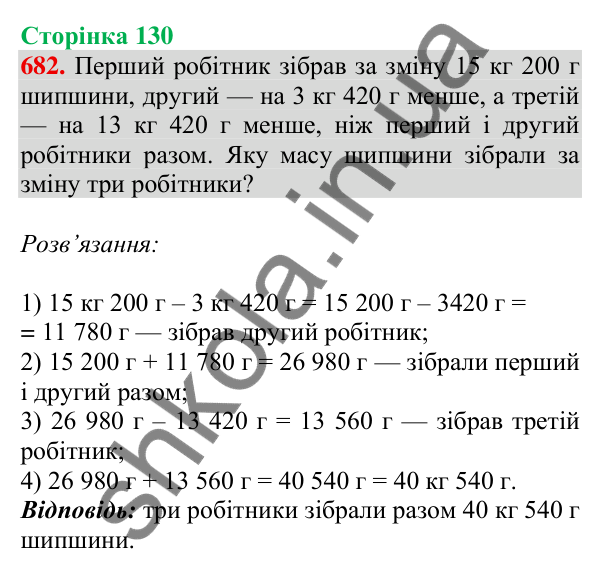 Сторінка 130

682. Перший робітник зібрав за зміну 15 кг 200 г шипшини, другий — на 3 кг 420 г менше, а третій — на 13 кг 420 г менше, ніж перший і другий робітники разом. Яку масу шипшини зібрали за зміну три робітники?

Розв'язання:

1) 15 кг 200 г – 3 кг 420 г = 15 200 г – 3420 г = = 11 780 г — зібрав другий робітник;
2) 15 200 г + 11 780 г = 26 980 г — зібрали перший і другий разом;
3) 26 980 г – 13 420 г = 13 560 г — зібрав третій робітник;
4) 26 980 г + 13 560 г = 40 540 г = 40 кг 540 г.
Відповідь: три робітники зібрали разом 40 кг 540 г шипшини.

shkola.in.ua